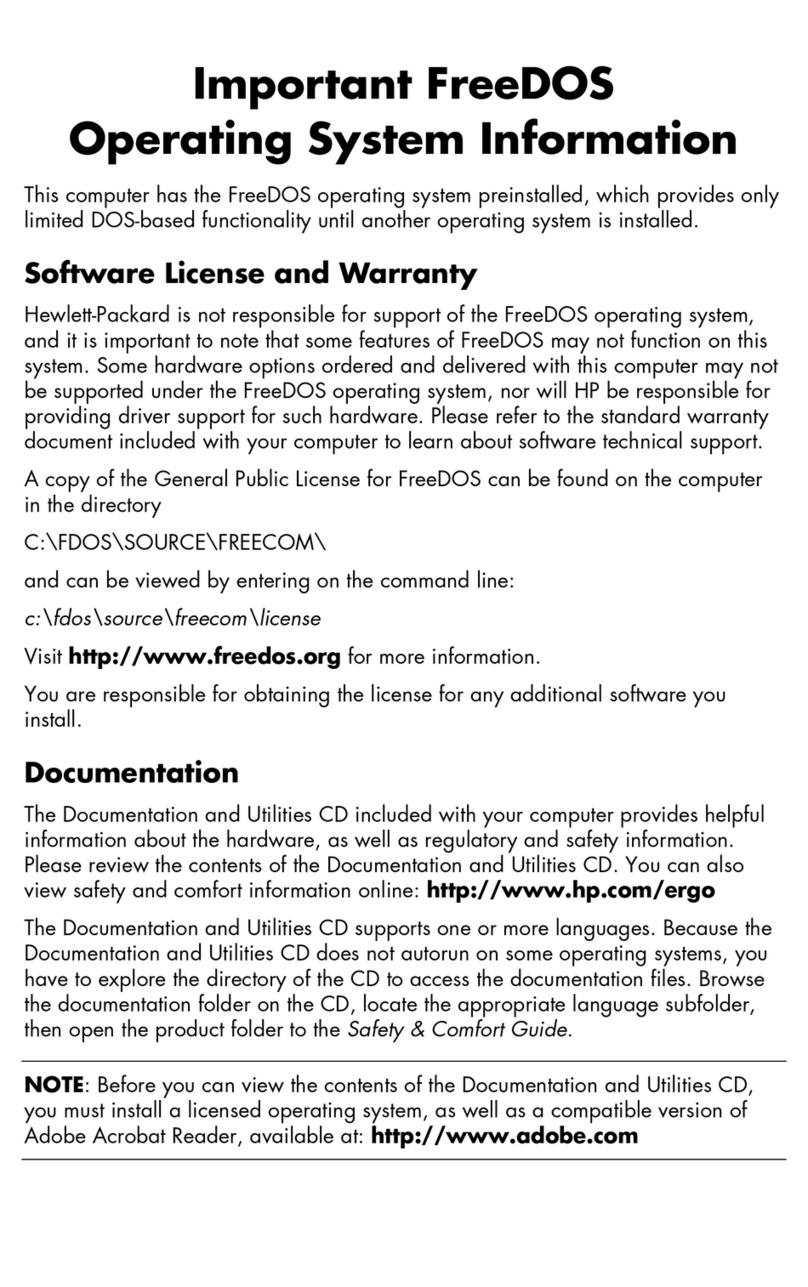 Important FreeDOS Operating System Information

This computer has the FreeDOS operating system preinstalled, which provides only limited DOS-based functionality until another operating system is installed.

Software License and Warranty

Hewlett-Packard is not responsible for support of the FreeDOS operating system, and it is important to note that some features of FreeDOS may not function on this system. Some hardware options ordered and delivered with this computer may not be supported under the FreeDOS operating system, nor will HP be responsible for providing driver support for such hardware. Please refer to the standard warranty document included with your computer to learn about software technical support.

A copy of the General Public License for FreeDOS can be found on the computer in the directory

C:\FDOS\SOURCE\FREECOM\

and can be viewed by entering on the command line:

c:\fdos\source\freecom\license

Visit http://www.freedos.org for more information.

You are responsible for obtaining the license for any additional software you install.

Documentation

The Documentation and Utilities CD included with your computer provides helpful information about the hardware, as well as regulatory and safety information. Please review the contents of the Documentation and Utilities CD. You can also view safety and comfort information online: http://www.hp.com/ergo

The Documentation and Utilities CD supports one or more languages. Because the Documentation and Utilities CD does not autorun on some operating systems, you have to explore the directory of the CD to access the documentation files. Browse the documentation folder on the CD, locate the appropriate language subfolder, then open the product folder to the Safety & Comfort Guide.

NOTE: Before you can view the contents of the Documentation and Utilities CD, you must install a licensed operating system, as well as a compatible version of Adobe Acrobat Reader, available at: http://www.adobe.com